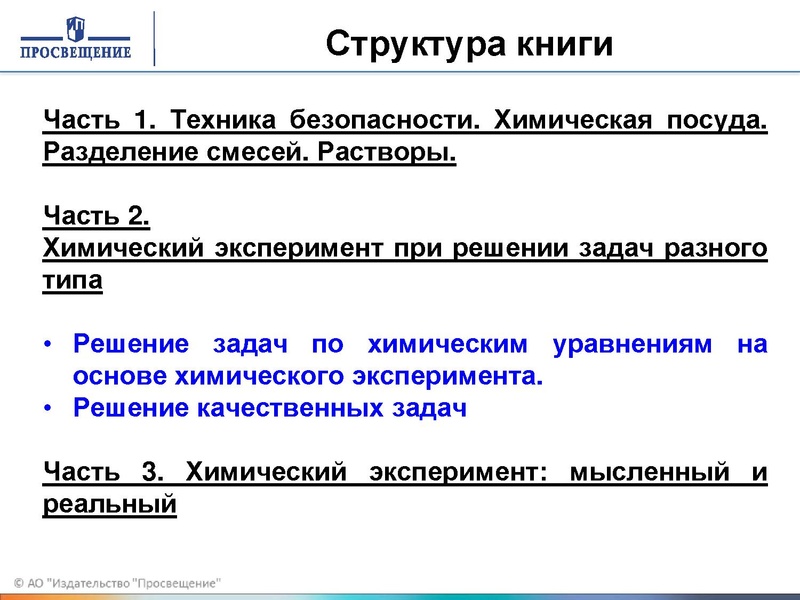 ПРОСВЕЩЕНИЕ

Структура книги

Часть 1. Техника безопасности. Химическая посуда. Разделение смесей. Растворы.

Часть 2.
Химический эксперимент при решении задач разного типа

• Решение задач по химическим уравнениям на основе химического эксперимента.
• Решение качественных задач

Часть 3. Химический эксперимент: мысленный и реальный

© АО "Издательство "Просвещение"